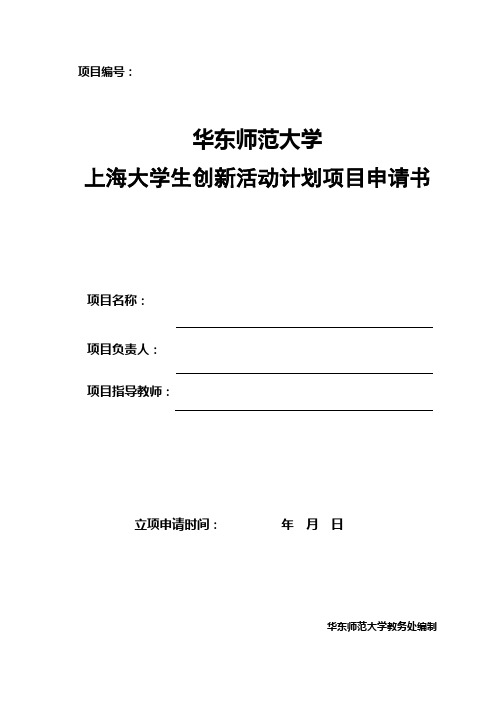 项目编号：

华东师范大学
上海大学生创新活动计划项目申请书

项目名称：

项目负责人：

项目指导教师：

立项申请时间： 年 月 日

华东师范大学教务处编制